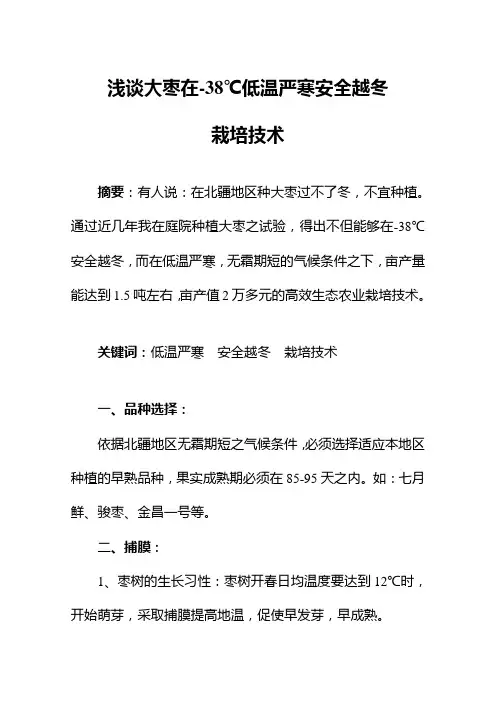 浅谈大枣在-38℃低温严寒安全越冬

栽培技术

摘要：有人说：在北疆地区种大枣过不了冬，不宜种植。通过近几年我在庭院种植大枣之试验，得出不但能够在-38℃安全越冬，而在低温严寒，无霜期短的气候条件之下，亩产量能达到1.5吨左右，亩产值2万多元的高效生态农业栽培技术。

关键词：低温严寒　安全越冬　栽培技术

一、品种选择：

依据北疆地区无霜期短之气候条件，必须选择适应本地区种植的早熟品种，果实成熟期必须在85-95天之内。如：七月鲜、骏枣、金昌一号等。

二、捕膜：

1、枣树的生长习性：枣树开春日均温度要达到12℃时，开始萌芽，采取捕膜提高地温，促使早发芽，早成熟。